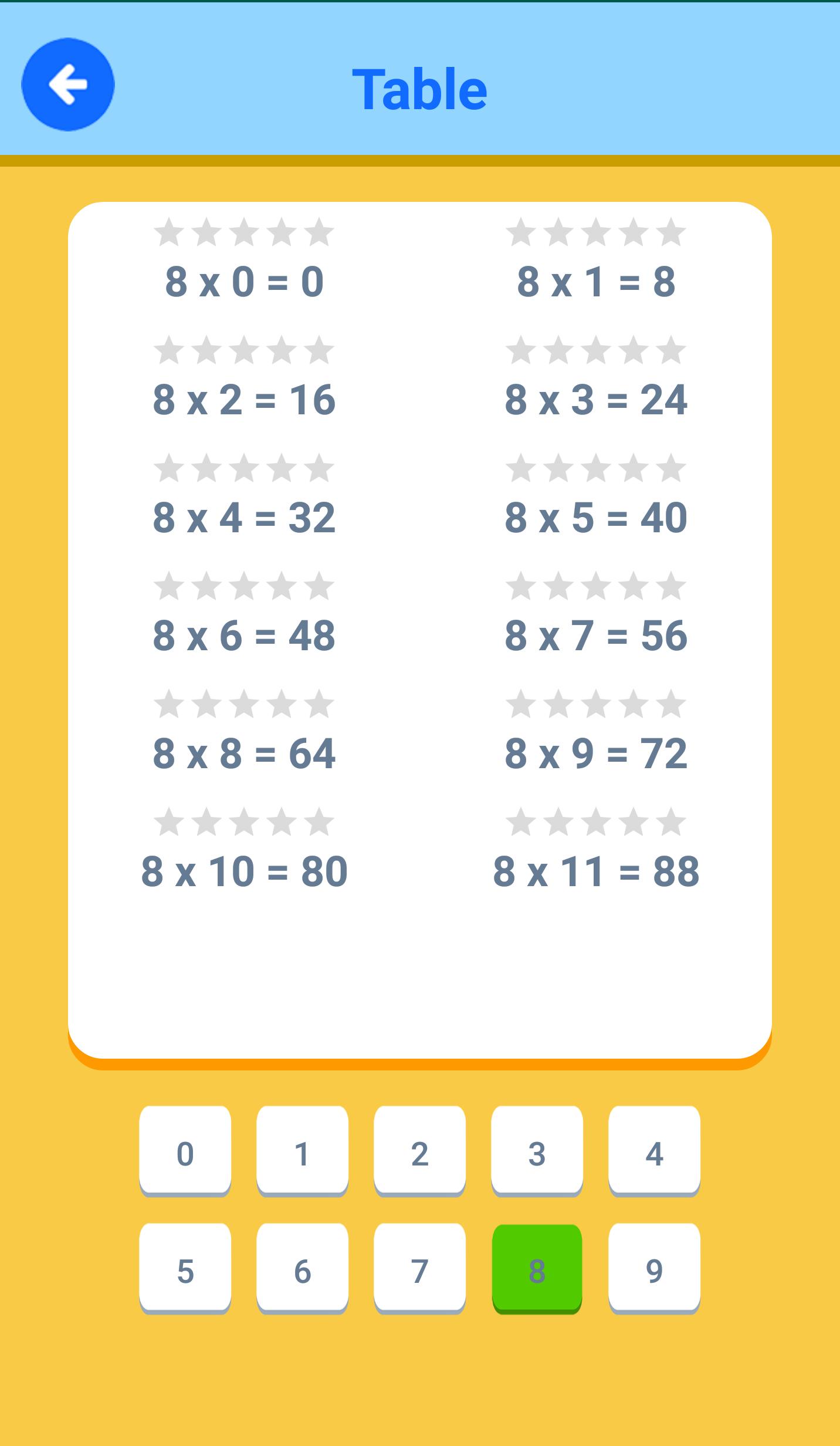 Table

8 x 0 = 0
8 x 1 = 8
8 x 2 = 16
8 x 3 = 24
8 x 4 = 32
8 x 5 = 40
8 x 6 = 48
8 x 7 = 56
8 x 8 = 64
8 x 9 = 72
8 x 10 = 80
8 x 11 = 88

0 1 2 3 4
5 6 7 8 9